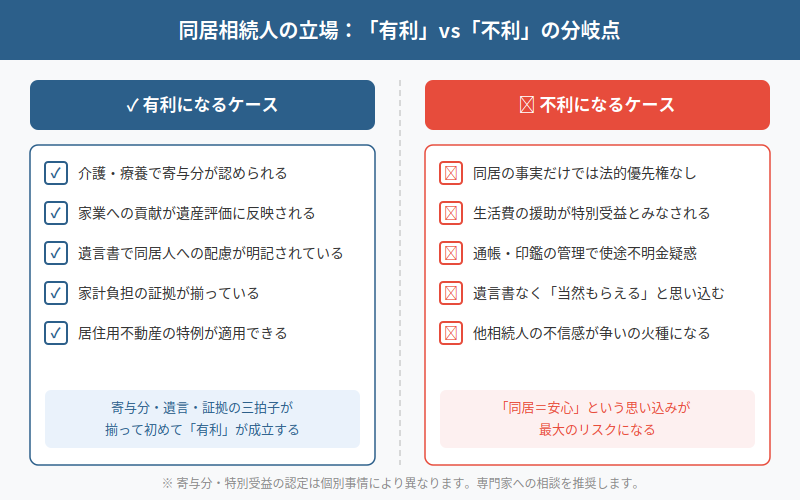 同居相続人の立場：「有利」vs「不利」の分岐点

✓ 有利になるケース

✓ 介護・療養で寄与分が認められる

✓ 家業への貢献が遺産評価に反映される

✓ 遺言書で同居人への配慮が明記されている

✓ 家計負担の証拠が揃っている

✓ 居住用不動産の特例が適用できる

寄与分・遺言・証拠の三拍子が揃って初めて「有利」が成立する

☒ 不利になるケース

☒ 同居の事実だけでは法的優先権なし

☒ 生活費の援助が特別受益とみなされる

☒ 通帳・印鑑の管理で使途不明金疑惑

☒ 遺言書なく「当然もらえる」と思い込む

☒ 他相続人の不信感が争いの火種になる

「同居＝安心」という思い込みが最大のリスクになる

※ 寄与分・特別受益の認定は個別事情により異なります。専門家への相談を推奨します。